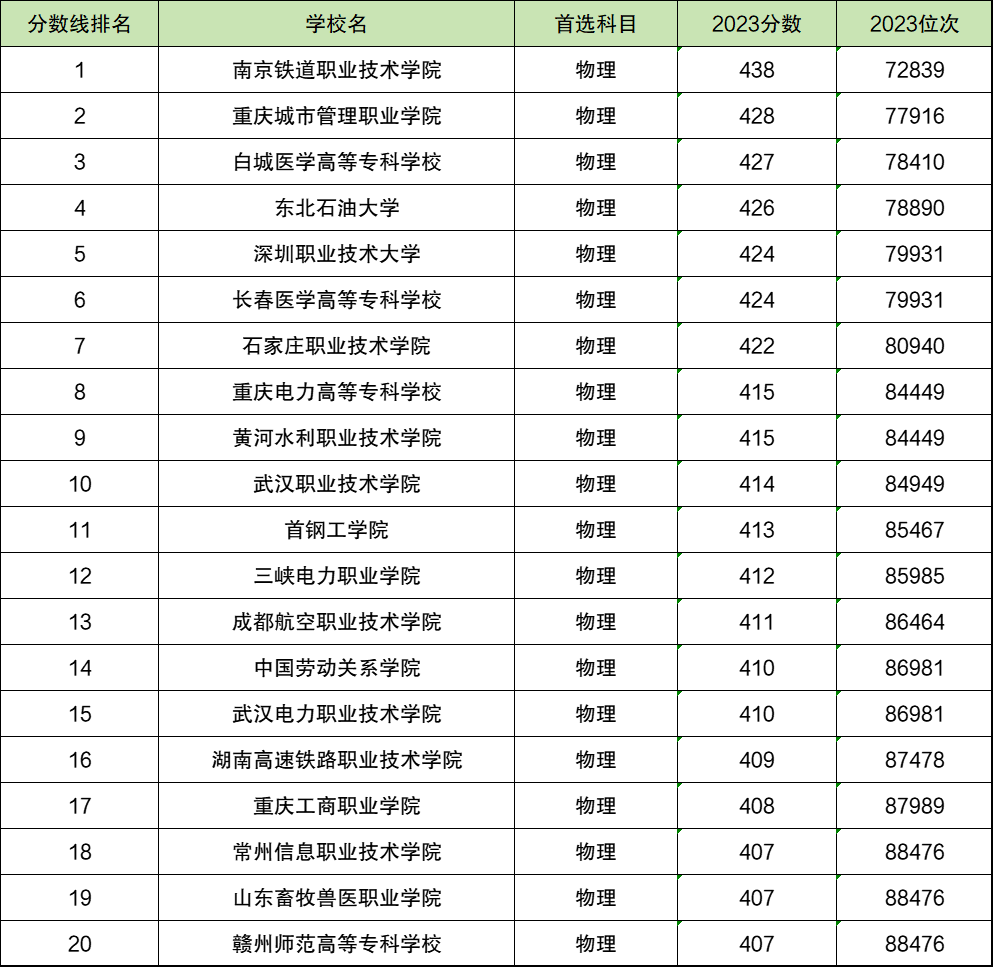 | 分数线排名 | 学校名 | 首选科目 | 2023分数 | 2023位次 |
|---|---|---|---|---|
| 1 | 南京铁道职业技术学院 | 物理 | 438 | 72839 |
| 2 | 重庆城市管理职业学院 | 物理 | 428 | 77916 |
| 3 | 白城医学高等专科学校 | 物理 | 427 | 78410 |
| 4 | 东北石油大学 | 物理 | 426 | 78890 |
| 5 | 深圳职业技术大学 | 物理 | 424 | 79931 |
| 6 | 长春医学高等专科学校 | 物理 | 424 | 79931 |
| 7 | 石家庄职业技术学院 | 物理 | 422 | 80940 |
| 8 | 重庆电力高等专科学校 | 物理 | 415 | 84449 |
| 9 | 黄河水利职业技术学院 | 物理 | 415 | 84449 |
| 10 | 武汉职业技术学院 | 物理 | 414 | 84949 |
| 11 | 首钢工学院 | 物理 | 413 | 85467 |
| 12 | 三峡电力职业学院 | 物理 | 412 | 85985 |
| 13 | 成都航空职业技术学院 | 物理 | 411 | 86464 |
| 14 | 中国劳动关系学院 | 物理 | 410 | 86981 |
| 15 | 武汉电力职业技术学院 | 物理 | 410 | 86981 |
| 16 | 湖南高速铁路职业技术学院 | 物理 | 409 | 87478 |
| 17 | 重庆工商职业学院 | 物理 | 408 | 87989 |
| 18 | 常州信息职业技术学院 | 物理 | 407 | 88476 |
| 19 | 山东畜牧兽医职业学院 | 物理 | 407 | 88476 |
| 20 | 赣州师范高等专科学校 | 物理 | 407 | 88476 |